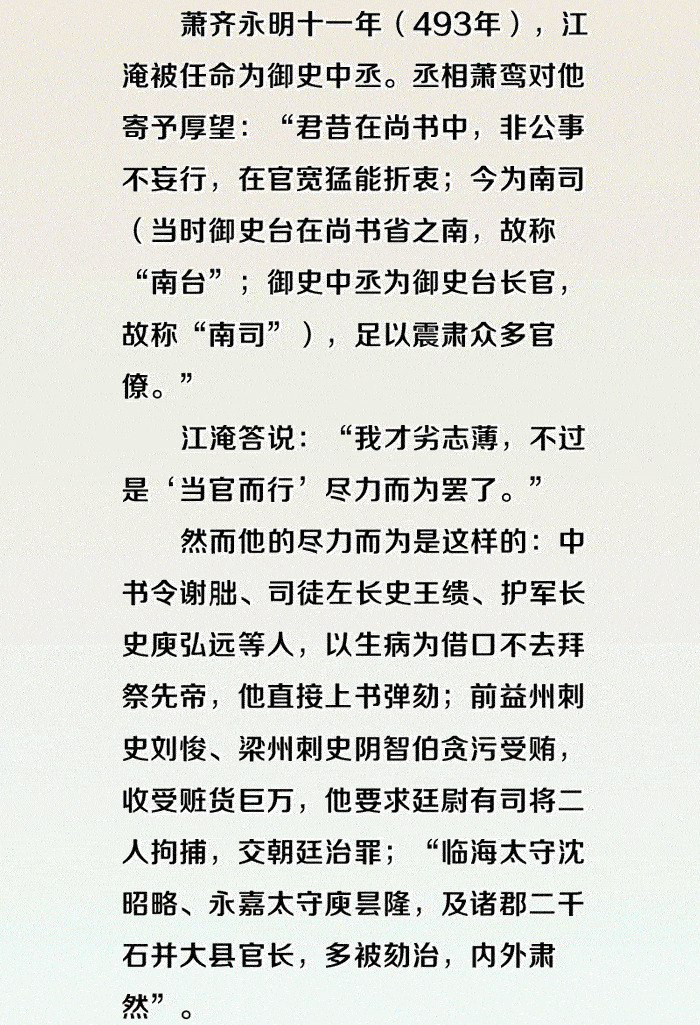 萧齐永明十一年（493年），江淹被任命为御史中丞。丞相萧鸾对他寄予厚望：“君昔在尚书中，非公事不妄行，在官宽猛能折衷；今为南司（当时御史台在尚书省之南，故称“南台”；御史中丞为御史台长官，故称“南司”），足以震肃众多官僚。”

江淹答说：“我才劣志薄，不过是‘当官而行’尽力而为罢了。”

然而他的尽力而为是这样的：中书令谢朏、司徒左长史王缋、护军长史庾弘远等人，以生病为借口不去拜祭先帝，他直接上书弹劾；前益州刺史刘悛、梁州刺史阴智伯贪污受贿，收受赃货巨万，他要求廷尉有司将二人拘捕，交朝廷治罪；“临海太守沈昭略、永嘉太守庾昙隆，及诸郡二千石并大县官长，多被劾治，内外肃然”。